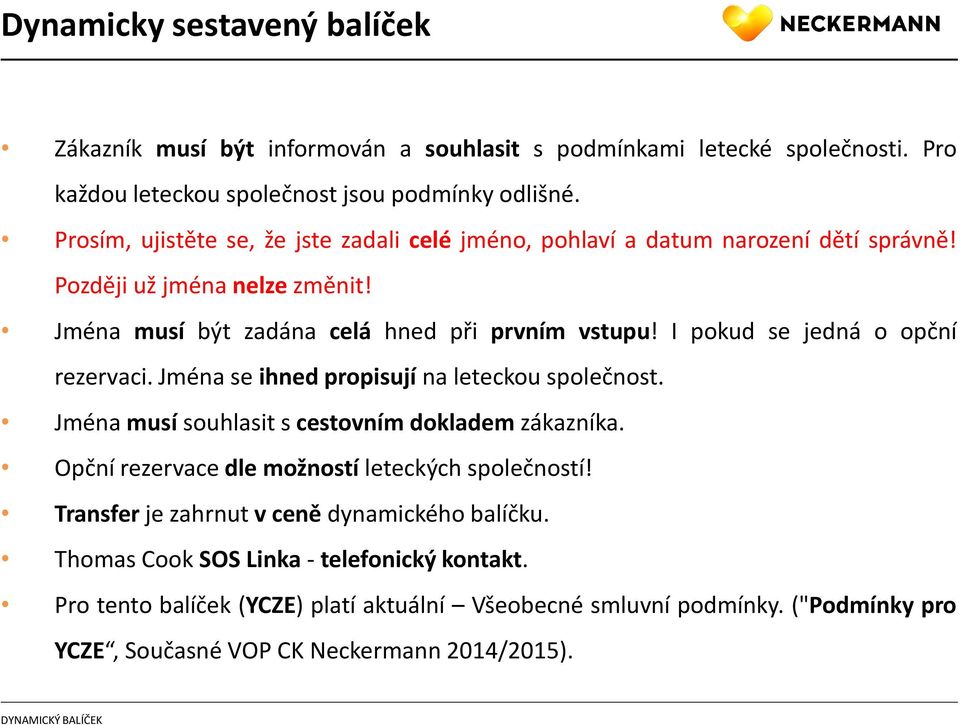 Dynamicky sestavený balíček

NECKERMANN

• Zákazník musí být informován a souhlasit s podmínkami letecké společnosti. Pro každou leteckou společnost jsou podmínky odlišné.
• Prosím, ujistěte se, že jste zadali celé jméno, pohlaví a datum narození dětí správně! Později už jména nelze změnit!
• Jména musí být zadána celá hned při prvním vstupu! I pokud se jedná o opční rezervaci. Jména se ihned propisují na leteckou společnost.
• Jména musí souhlasit s cestovním dokladem zákazníka.
• Opční rezervace dle možností leteckých společností!
• Transfer je zahrnut v ceně dynamického balíčku.
• Thomas Cook SOS Linka - telefonický kontakt.
• Pro tento balíček (YCZE) platí aktuální – Všeobecné smluvní podmínky. ("Podmínky pro YCZE“, Současné VOP CK Neckermann 2014/2015).

DYNAMICKÝ BALÍČEK